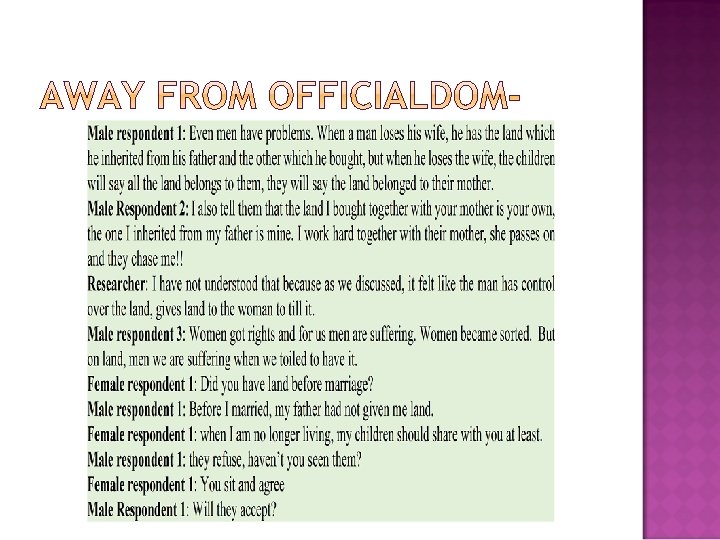 AWAY FROM OFFICIALDOM-

Male respondent 1: Even men have problems. When a man loses his wife, he has the land which he inherited from his father and the other which he bought, but when he loses the wife, the children will say all the land belongs to them, they will say the land belonged to their mother.
Male Respondent 2: I also tell them that the land I bought together with your mother is your own, the one I inherited from my father is mine. I work hard together with their mother, she passes on and they chase me!!
Researcher: I have not understood that because as we discussed, it felt like the man has control over the land, gives land to the woman to till it.
Male respondent 3: Women got rights and for us men are suffering. Women became sorted. But on land, men we are suffering when we toiled to have it.
Female respondent 1: Did you have land before marriage?
Male respondent 1: Before I married, my father had not given me land.
Female respondent 1: when I am no longer living, my children should share with you at least.
Male respondent 1: they refuse, haven't you seen them?
Female respondent 1: You sit and agree
Male Respondent 1: Will they accept?